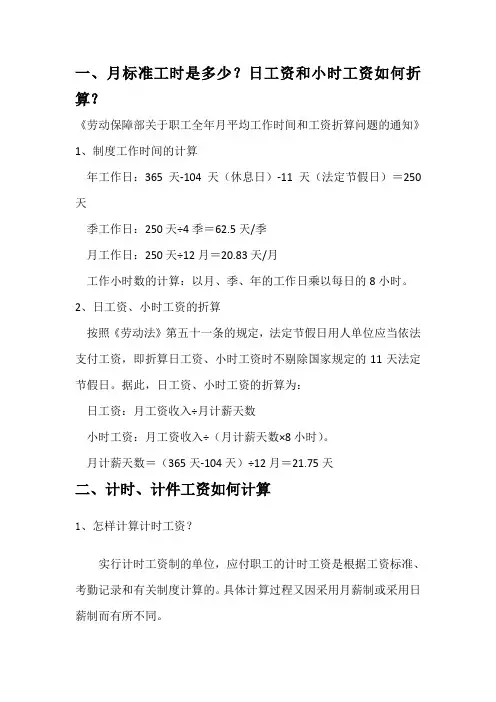 一、月标准工时是多少？日工资和小时工资如何折算？

《劳动保障部关于职工全年月平均工作时间和工资折算问题的通知》

1、制度工作时间的计算

年工作日：365 天-104 天（休息日）-11 天（法定节假日）＝250 天

季工作日：250 天÷4 季＝62.5 天/季

月工作日：250 天÷12 月＝20.83 天/月

工作小时数的计算：以月、季、年的工作日乘以每日的 8 小时。

2、日工资、小时工资的折算

按照《劳动法》第五十一条的规定，法定节假日用人单位应当依法支付工资，即折算日工资、小时工资时不剔除国家规定的 11 天法定节假日。据此，日工资、小时工资的折算为：

日工资：月工资收入÷月计薪天数

小时工资：月工资收入÷（月计薪天数×8 小时）。

月计薪天数＝（365 天-104 天）÷12 月＝21.75 天

二、计时、计件工资如何计算

1、怎样计算计时工资？

实行计时工资制的单位，应付职工的计时工资是根据工资标准、考勤记录和有关制度计算的。具体计算过程又因采用月薪制或采用日薪制而有所不同。